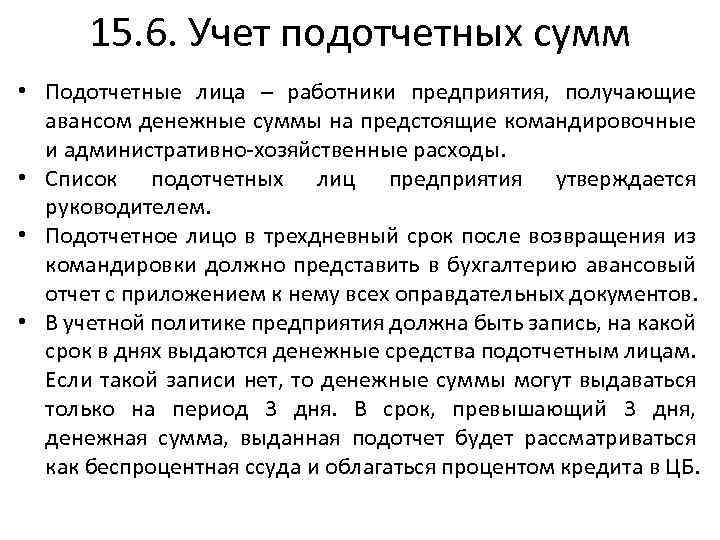 15.6. Учет подотчетных сумм

• Подотчетные лица – работники предприятия, получающие авансом денежные суммы на предстоящие командировочные и административно-хозяйственные расходы.
• Список подотчетных лиц предприятия утверждается руководителем.
• Подотчетное лицо в трехдневный срок после возвращения из командировки должно представить в бухгалтерию авансовый отчет с приложением к нему всех оправдательных документов.
• В учетной политике предприятия должна быть запись, на какой срок в днях выдаются денежные средства подотчетным лицам. Если такой записи нет, то денежные суммы могут выдаваться только на период 3 дня. В срок, превышающий 3 дня, денежная сумма, выданная подотчет будет рассматриваться как беспроцентная ссуда и облагаться процентом кредита в ЦБ.